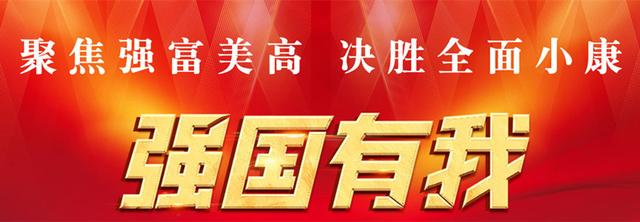 聚焦强富美高 决胜全面小康

强国有我